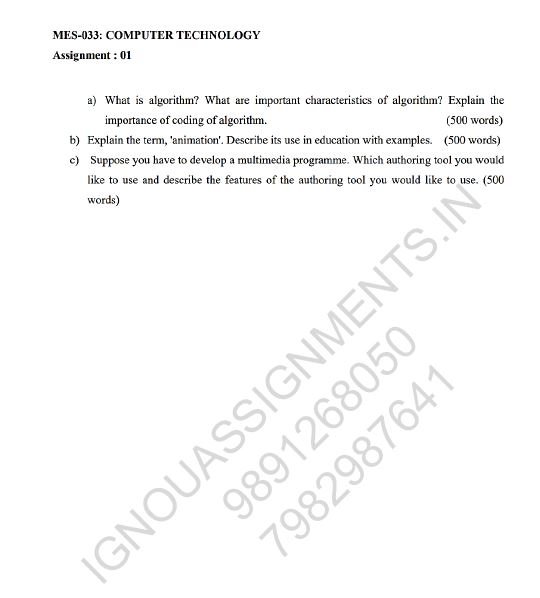 MES-033: COMPUTER TECHNOLOGY

Assignment : 01

a) What is algorithm? What are important characteristics of algorithm? Explain the importance of coding of algorithm. (500 words)

b) Explain the term, 'animation'. Describe its use in education with examples. (500 words)

c) Suppose you have to develop a multimedia programme. Which authoring tool you would like to use and describe the features of the authoring tool you would like to use. (500 words)

IGNOUASSIGNMENTS.IN
9891268050
7982987641